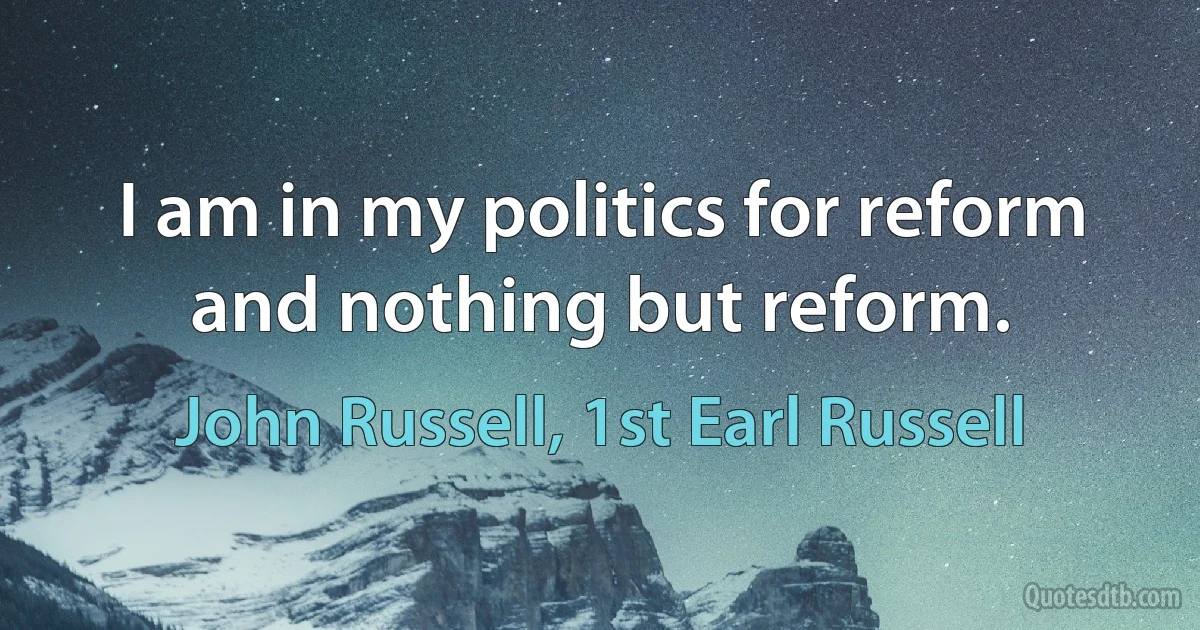 I am in my politics for reform and nothing but reform.

John Russell, 1st Earl Russell

Quotesdtb.com